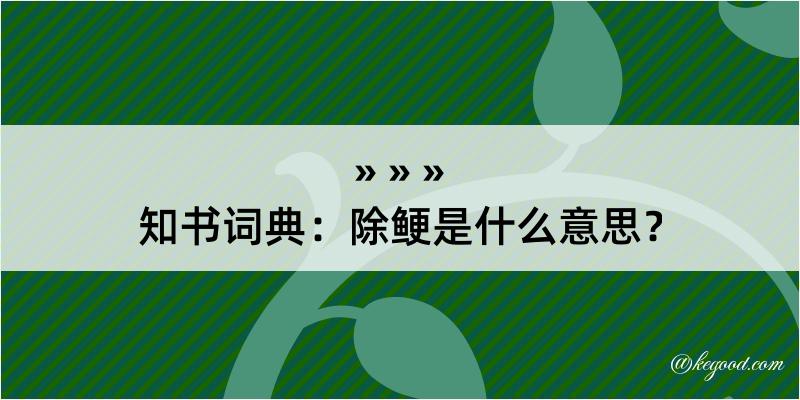 » » »

知书词典：除鲠是什么意思？

@kegood.com